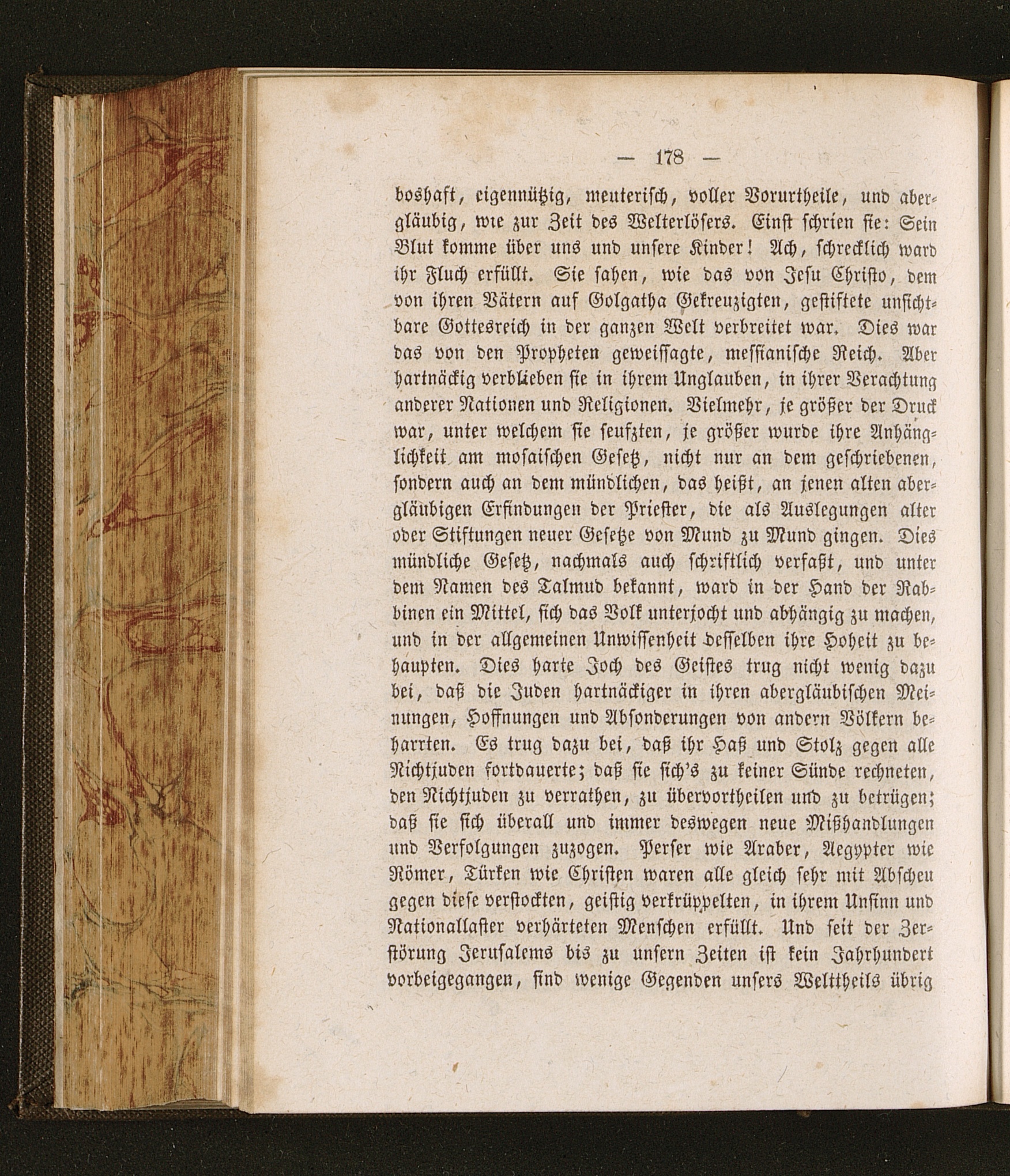 — 178 —

boshaft, eigennützig, meuterisch, voller Vorurtheile, und abergläubig, wie zur Zeit des Welterlösers. Einst schrien sie: Sein Blut komme über uns und unsere Kinder! Ach, schrecklich ward ihr Fluch erfüllt. Sie sahen, wie das von Jesu Christo, dem von ihren Vätern auf Golgatha Gekreuzigten, gestiftete unsichtbare Gottesreich in der ganzen Welt verbreitet war. Dies war das von den Propheten geweissagte, messianische Reich. Aber hartnäckig verblieben sie in ihrem Unglauben, in ihrer Verachtung anderer Nationen und Religionen. Vielmehr, je größer der Druck war, unter welchem sie seufzten, je größer wurde ihre Anhänglichkeit am mosaischen Gesetz, nicht nur an dem geschriebenen, sondern auch an dem mündlichen, das heißt, an jenen alten abergläubigen Erfindungen der Priester, die als Auslegungen alter oder Stiftungen neuer Gesetze von Mund zu Mund gingen. Dies mündliche Gesetz, nachmals auch schriftlich verfaßt, und unter dem Namen des Talmud bekannt, ward in der Hand der Rabbinen ein Mittel, sich das Volk unterjocht und abhängig zu machen, und in der allgemeinen Unwissenheit desselben ihre Hoheit zu behaupten. Dies harte Joch des Geistes trug nicht wenig dazu bei, daß die Juden hartnäckiger in ihren abergläubischen Meinungen, Hoffnungen und Absonderungen von andern Völkern beharrten. Es trug dazu bei, daß ihr Haß und Stolz gegen alle Nichtjuden fortdauerte; daß sie sich's zu keiner Sünde rechneten, den Nichtjuden zu verrathen, zu übervortheilen und zu betrügen; daß sie sich überall und immer deswegen neue Mißhandlungen und Verfolgungen zuzogen. Perser wie Araber, Aegypter wie Römer, Türken wie Christen waren alle gleich sehr mit Abscheu gegen diese verstockten, geistig verkrüppelten, in ihrem Unsinn und Nationallaster verhärteten Menschen erfüllt. Und seit der Zerstörung Jerusalems bis zu unsern Zeiten ist kein Jahrhundert vorbeigegangen, sind wenige Gegenden unsers Welttheils übrig